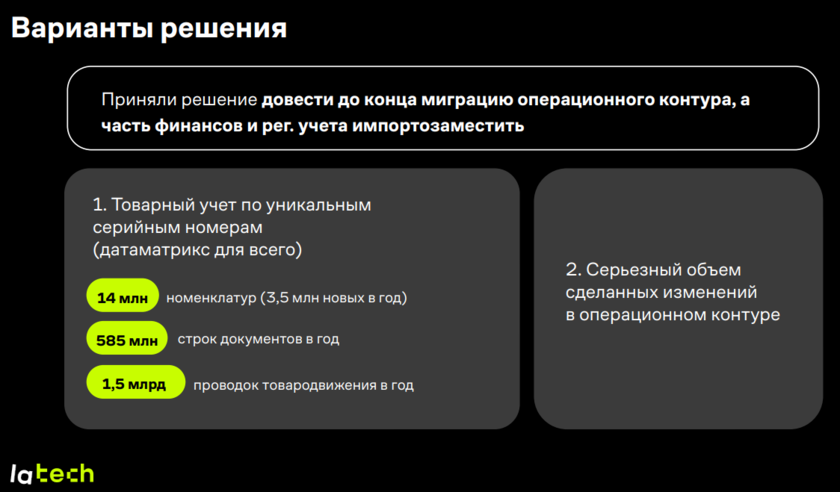 Варианты решения

Приняли решение довести до конца миграцию операционного контура, а часть финансов и рег. учета импортозаместить

1. Товарный учет по уникальным серийным номерам (датаматрикс для всего)

14 млн номенклатур (3,5 млн новых в год)

585 млн строк документов в год

1,5 млрд проводок товародвижения в год

2. Серьезный объем сделанных изменений в операционном контуре

latech